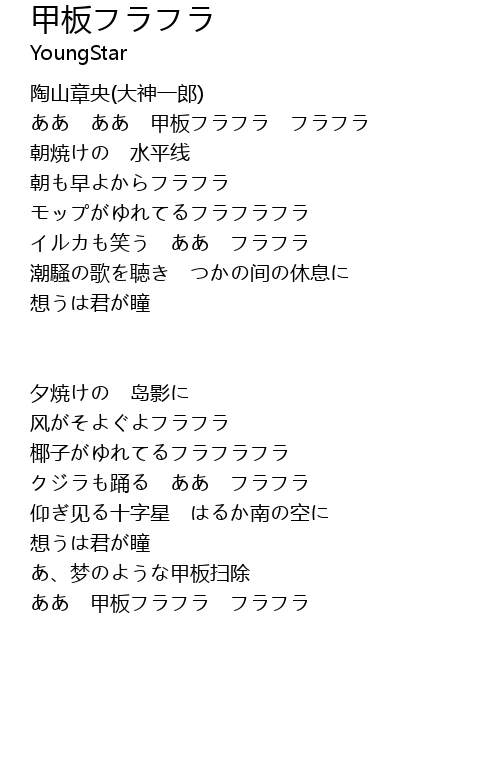 甲板フラフラ
YoungStar

陶山章央(大神一郎)
ああ　ああ　甲板フラフラ　フラフラ
朝焼けの　水平线
朝も早よからフラフラ
モップがゆれてるフラフラフラ
イルカも笑う　ああ　フラフラ
潮騒の歌を聴き　つかの间の休息に
想うは君が瞳

夕焼けの　岛影に
风がそよぐよフラフラ
椰子がゆれてるフラフラフラ
クジラも踊る　ああ　フラフラ
仰ぎ见る十字星　はるか南の空に
想うは君が瞳
あ、梦のような甲板扫除
ああ　甲板フラフラ　フラフラ